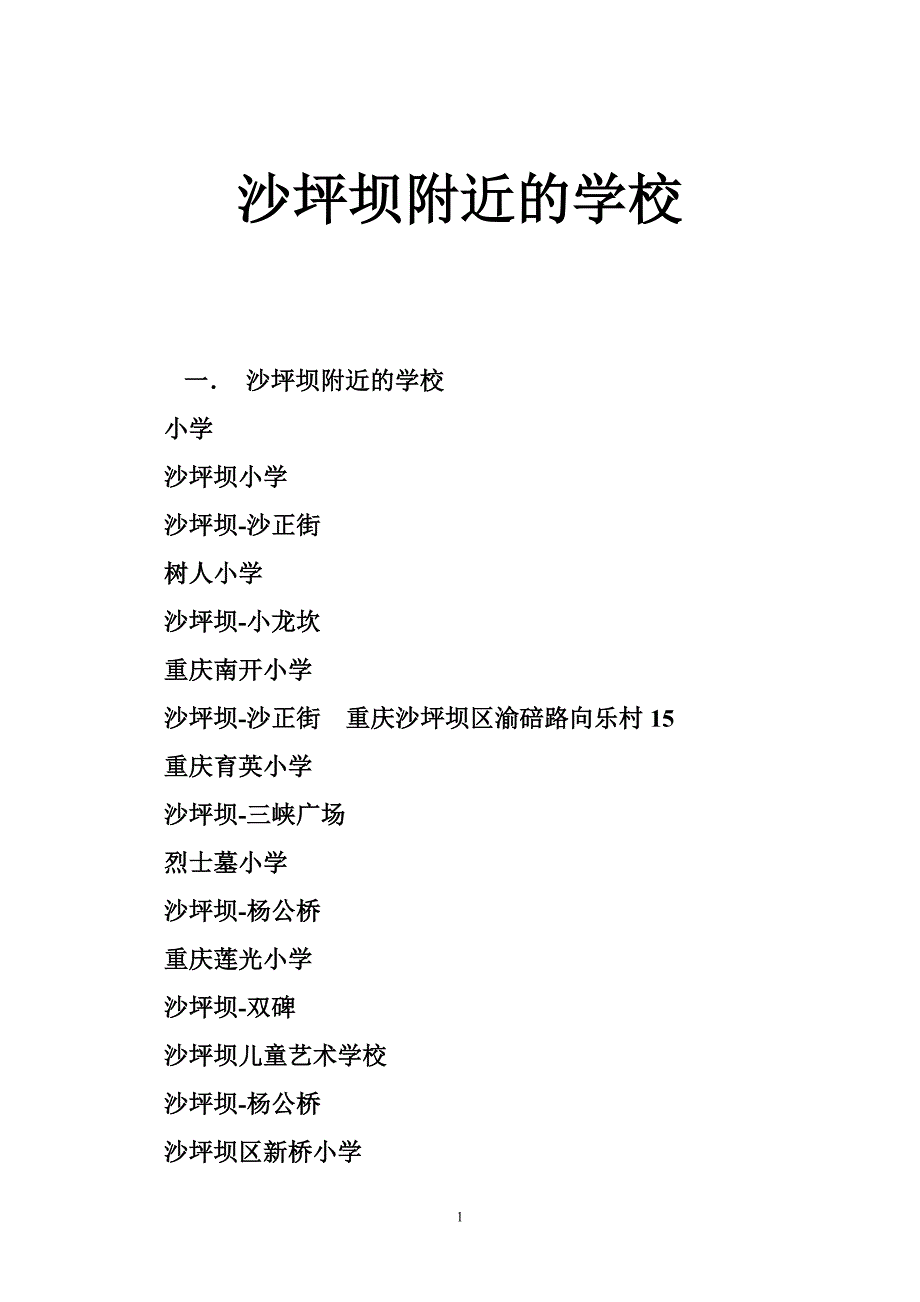 沙坪坝附近的学校

一． 沙坪坝附近的学校

小学

沙坪坝小学

沙坪坝-沙正街

树人小学

沙坪坝-小龙坎

重庆南开小学

沙坪坝-沙正街　重庆沙坪坝区渝碚路向乐村 15

重庆育英小学

沙坪坝-三峡广场

烈士墓小学

沙坪坝-杨公桥

重庆莲光小学

沙坪坝-双碑

沙坪坝儿童艺术学校

沙坪坝-杨公桥

沙坪坝区新桥小学

1